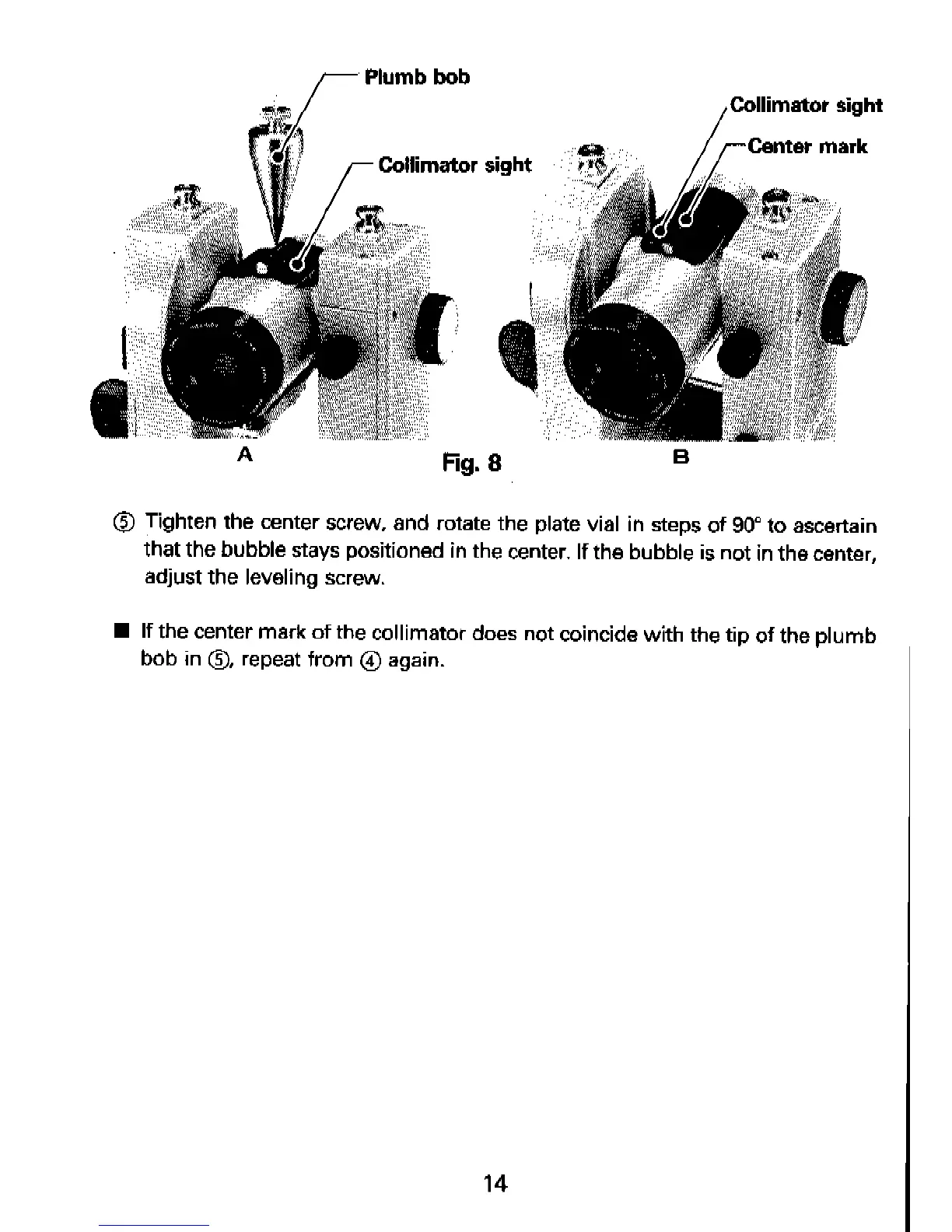 Plumb bob

Collimator sight

Collimator sight

Center mark

A

Fig. 8

B

⑤ Tighten the center screw, and rotate the plate vial in steps of 90° to ascertain that the bubble stays positioned in the center. If the bubble is not in the center, adjust the leveling screw.

■ If the center mark of the collimator does not coincide with the tip of the plumb bob in ⑤, repeat from ④ again.

14